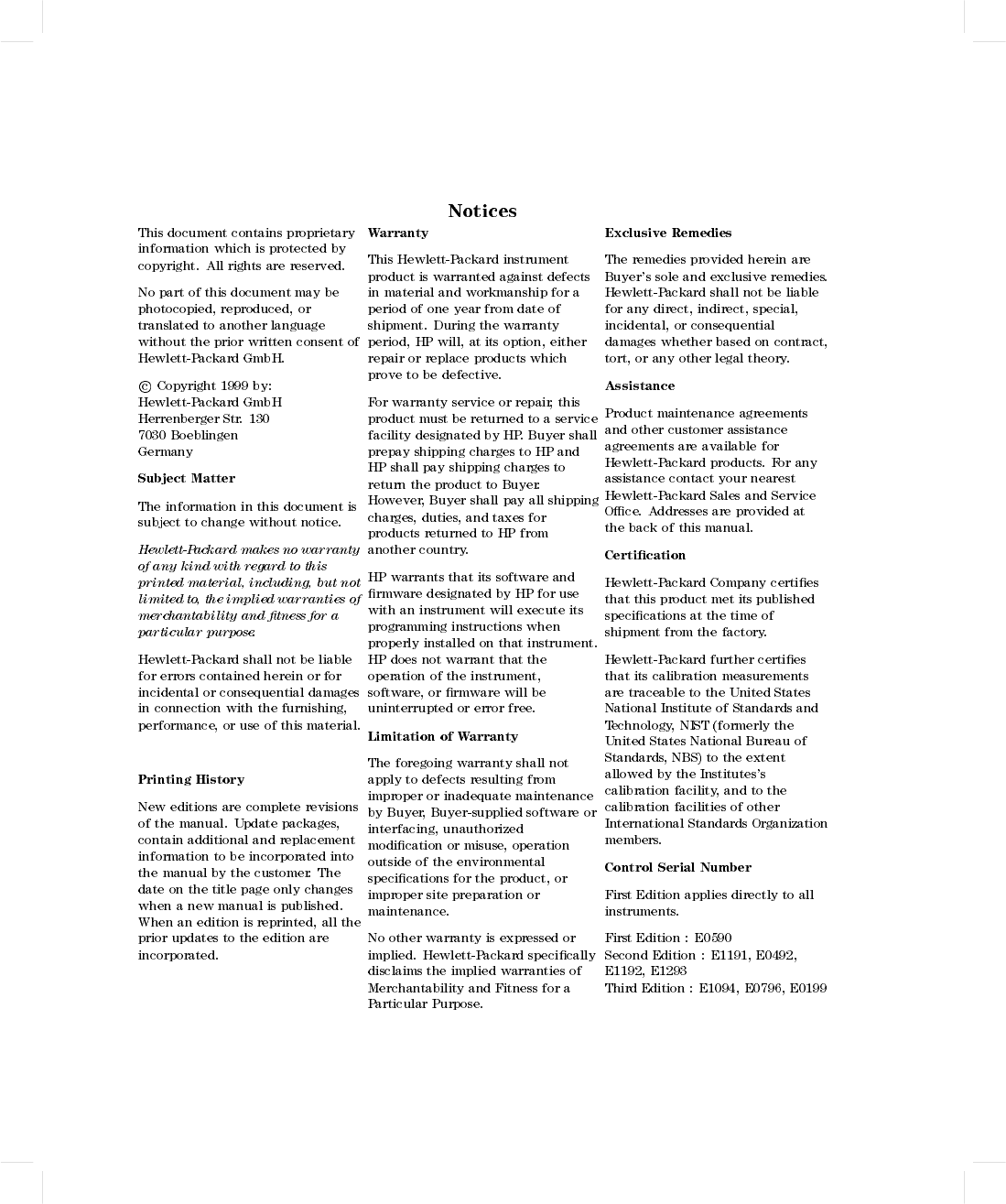 Notices

This document contains proprietary information which is protected by copyright. All rights are reserved.

No part of this document may be photocopied, reproduced, or translated to another language without the prior written consent of Hewlett-Packard GmbH.

© Copyright 1999 by:
Hewlett-Packard GmbH
Herrenberger Str. 130
7030 Boeblingen
Germany

Subject Matter

The information in this document is subject to change without notice.

Hewlett-Packard makes no warranty of any kind with regard to this printed material, including, but not limited to, the implied warranties of merchantability and fitness for a particular purpose.

Hewlett-Packard shall not be liable for errors contained herein or for incidental or consequential damages in connection with the furnishing, performance, or use of this material.

Printing History

New editions are complete revisions of the manual. Update packages, contain additional and replacement information to be incorporated into the manual by the customer. The date on the title page only changes when a new manual is published. When an edition is reprinted, all the prior updates to the edition are incorporated.

Warranty

This Hewlett-Packard instrument product is warranted against defects in material and workmanship for a period of one year from date of shipment. During the warranty period, HP will, at its option, either repair or replace products which prove to be defective.

For warranty service or repair, this product must be returned to a service facility designated by HP. Buyer shall prepay shipping charges to HP and HP shall pay shipping charges to return the product to Buyer. However, Buyer shall pay all shipping charges, duties, and taxes for products returned to HP from another country.

HP warrants that its software and firmware designated by HP for use with an instrument will execute its programming instructions when properly installed on that instrument. HP does not warrant that the operation of the instrument, software, or firmware will be uninterrupted or error free.

Limitation of Warranty

The foregoing warranty shall not apply to defects resulting from improper or inadequate maintenance by Buyer, Buyer-supplied software or interfacing, unauthorized modification or misuse, operation outside of the environmental specifications for the product, or improper site preparation or maintenance.

No other warranty is expressed or implied. Hewlett-Packard specifically disclaims the implied warranties of Merchantability and Fitness for a Particular Purpose.

Exclusive Remedies

The remedies provided herein are Buyer's sole and exclusive remedies. Hewlett-Packard shall not be liable for any direct, indirect, special, incidental, or consequential damages whether based on contract, tort, or any other legal theory.

Assistance

Product maintenance agreements and other customer assistance agreements are available for Hewlett-Packard products. For any assistance contact your nearest Hewlett-Packard Sales and Service Office. Addresses are provided at the back of this manual.

Certification

Hewlett-Packard Company certifies that this product met its published specifications at the time of shipment from the factory.

Hewlett-Packard further certifies that its calibration measurements are traceable to the United States National Institute of Standards and Technology, NIST (formerly the United States National Bureau of Standards, NBS) to the extent allowed by the Institutes's calibration facility, and to the calibration facilities of other International Standards Organization members.

Control Serial Number

First Edition applies directly to all instruments.

First Edition : E0590
Second Edition : E1191, E0492, E1192, E1293
Third Edition : E1094, E0796, E0199